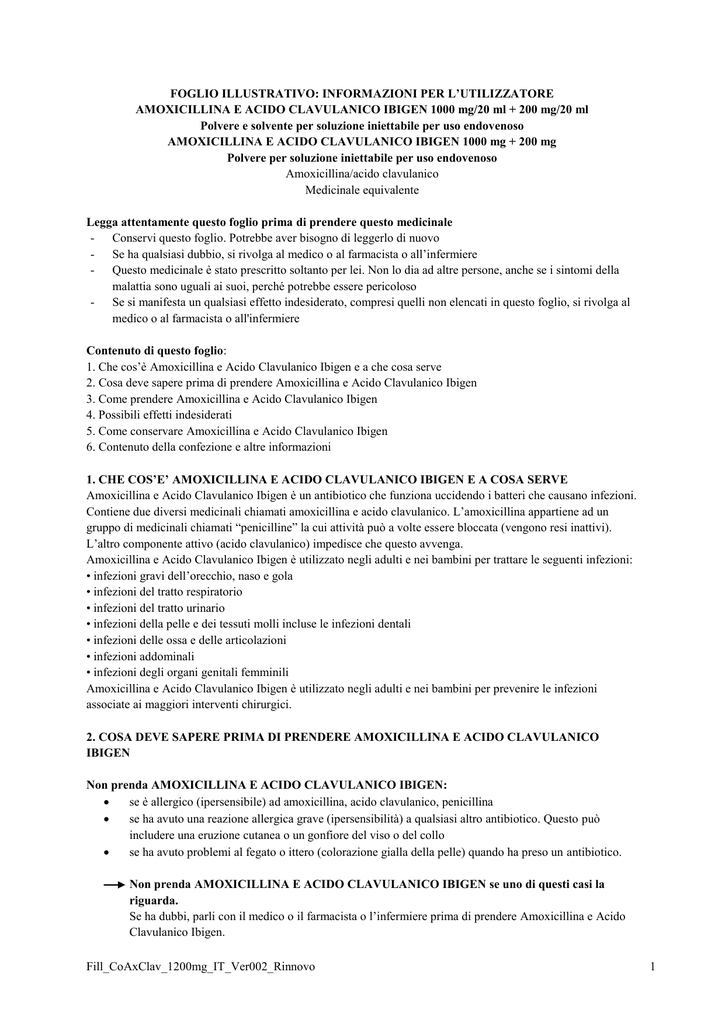 FOGLIO ILLUSTRATIVO: INFORMAZIONI PER L'UTILIZZATORE
AMOXICILLINA E ACIDO CLAVULANICO IBIGEN 1000 mg/20 ml + 200 mg/20 ml
Polvere e solvente per soluzione iniettabile per uso endovenoso
AMOXICILLINA E ACIDO CLAVULANICO IBIGEN 1000 mg + 200 mg
Polvere per soluzione iniettabile per uso endovenoso
Amoxicillina/acido clavulanico
Medicinale equivalente

Legga attentamente questo foglio prima di prendere questo medicinale
- Conservi questo foglio. Potrebbe aver bisogno di leggerlo di nuovo
- Se ha qualsiasi dubbio, si rivolga al medico o al farmacista o all'infermiere
- Questo medicinale è stato prescritto soltanto per lei. Non lo dia ad altre persone, anche se i sintomi della malattia sono uguali ai suoi, perché potrebbe essere pericoloso
- Se si manifesta un qualsiasi effetto indesiderato, compresi quelli non elencati in questo foglio, si rivolga al medico o al farmacista o all'infermiere

Contenuto di questo foglio:
1. Che cos'è Amoxicillina e Acido Clavulanico Ibigen e a che cosa serve
2. Cosa deve sapere prima di prendere Amoxicillina e Acido Clavulanico Ibigen
3. Come prendere Amoxicillina e Acido Clavulanico Ibigen
4. Possibili effetti indesiderati
5. Come conservare Amoxicillina e Acido Clavulanico Ibigen
6. Contenuto della confezione e altre informazioni

1. CHE COS'E' AMOXICILLINA E ACIDO CLAVULANICO IBIGEN E A COSA SERVE
Amoxicillina e Acido Clavulanico Ibigen è un antibiotico che funziona uccidendo i batteri che causano infezioni. Contiene due diversi medicinali chiamati amoxicillina e acido clavulanico. L'amoxicillina appartiene ad un gruppo di medicinali chiamati "penicilline" la cui attività può a volte essere bloccata (vengono resi inattivi). L'altro componente attivo (acido clavulanico) impedisce che questo avvenga.
Amoxicillina e Acido Clavulanico Ibigen è utilizzato negli adulti e nei bambini per trattare le seguenti infezioni:
• infezioni gravi dell'orecchio, naso e gola
• infezioni del tratto respiratorio
• infezioni del tratto urinario
• infezioni della pelle e dei tessuti molli incluse le infezioni dentali
• infezioni delle ossa e delle articolazioni
• infezioni addominali
• infezioni degli organi genitali femminili
Amoxicillina e Acido Clavulanico Ibigen è utilizzato negli adulti e nei bambini per prevenire le infezioni associate ai maggiori interventi chirurgici.

2. COSA DEVE SAPERE PRIMA DI PRENDERE AMOXICILLINA E ACIDO CLAVULANICO IBIGEN

Non prenda AMOXICILLINA E ACIDO CLAVULANICO IBIGEN:
• se è allergico (ipersensibile) ad amoxicillina, acido clavulanico, penicillina
• se ha avuto una reazione allergica grave (ipersensibilità) a qualsiasi altro antibiotico. Questo può includere una eruzione cutanea o un gonfiore del viso o del collo
• se ha avuto problemi al fegato o ittero (colorazione gialla della pelle) quando ha preso un antibiotico.

→ Non prenda AMOXICILLINA E ACIDO CLAVULANICO IBIGEN se uno di questi casi la riguarda.
Se ha dubbi, parli con il medico o il farmacista o l'infermiere prima di prendere Amoxicillina e Acido Clavulanico Ibigen.

Fill_CoAxClav_1200mg_IT_Ver002_Rinnovo 1